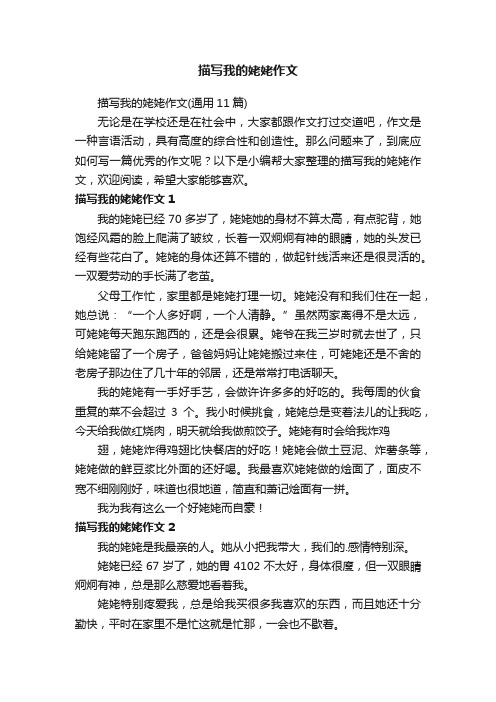 描写我的姥姥作文

描写我的姥姥作文(通用 11 篇)

无论是在学校还是在社会中，大家都跟作文打过交道吧，作文是一种言语活动，具有高度的综合性和创造性。那么问题来了，到底应如何写一篇优秀的作文呢？以下是小编帮大家整理的描写我的姥姥作文，欢迎阅读，希望大家能够喜欢。

描写我的姥姥作文 1

我的姥姥已经 70 多岁了，姥姥她的身材不算太高，有点驼背，她饱经风霜的脸上爬满了皱纹，长着一双炯炯有神的眼睛，她的头发已经有些花白了。姥姥的身体还算不错的，做起针线活来还是很灵活的。一双爱劳动的手长满了老茧。

父母工作忙，家里都是姥姥打理一切。姥姥没有和我们住在一起，她总说：“一个人多好啊，一个人清静。”虽然两家离得不是太远，可姥姥每天跑东跑西的，还是会很累。姥爷在我三岁时就去世了，只给姥姥留了一个房子，爸爸妈妈让姥姥搬过来住，可姥姥还是不舍的老房子那边住了几十年的邻居，还是常常打电话聊天。

我的姥姥有一手好手艺，会做许许多多的好吃的。我每周的伙食重复的菜不会超过 3 个。我小时候挑食，姥姥总是变着法儿的让我吃，今天给我做红烧肉，明天就给我做煎饺子。姥姥有时会给我炸鸡

翅，姥姥炸得鸡翅比快餐店的好吃！姥姥会做土豆泥、炸薯条等，姥姥做的鲜豆浆比外面的还好喝。我最喜欢姥姥做的烩面了，面皮不宽不细刚刚好，味道也很地道，简直和萧记烩面有一拼。

我为我有这么一个好姥姥而自豪！

描写我的姥姥作文 2

我的姥姥是我最亲的人。她从小把我带大，我们的.感情特别深。

姥姥已经 67 岁了，她的胃 4102 不太好，身体很瘦，但一双眼睛炯炯有神，总是那么慈爱地看着我。

姥姥特别疼爱我，总是给我买很多我喜欢的东西，而且她还十分勤快，平时在家里不是忙这就是忙那，一会也不歇着。